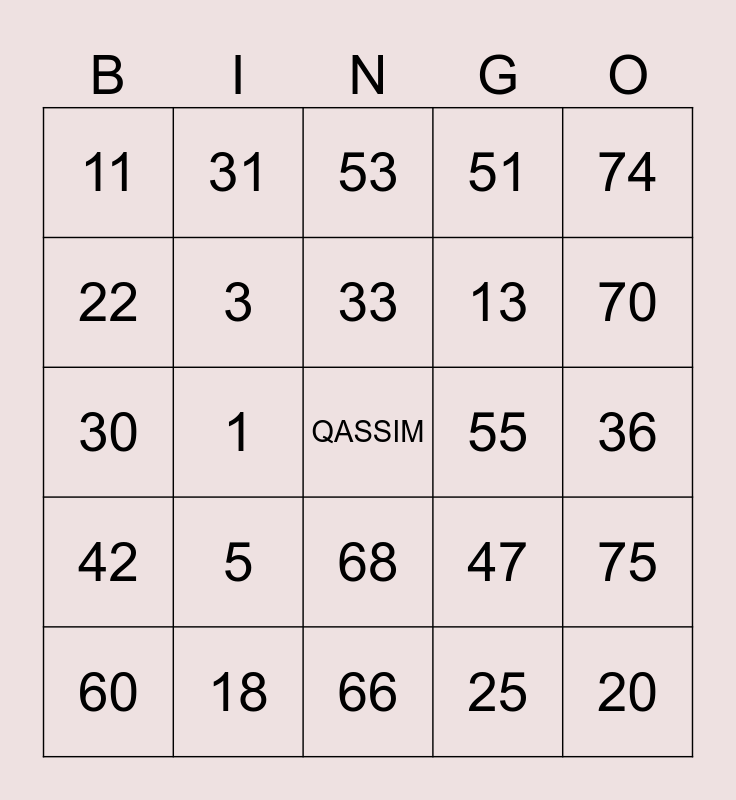 | B | I | N | G | O |
|---|---|---|---|---|
| 11 | 31 | 53 | 51 | 74 |
| 22 | 3 | 33 | 13 | 70 |
| 30 | 1 | QASSIM | 55 | 36 |
| 42 | 5 | 68 | 47 | 75 |
| 60 | 18 | 66 | 25 | 20 |